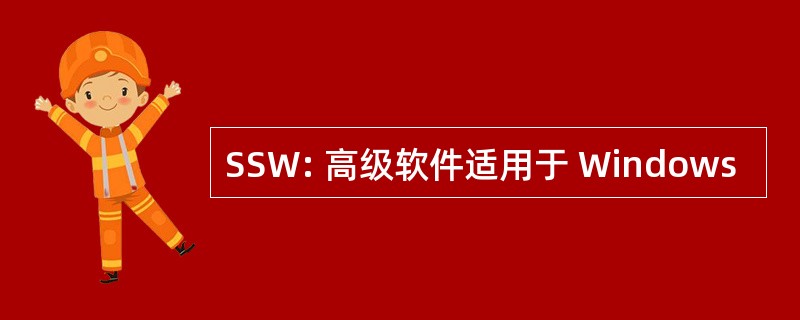 SSW: 高级软件适用于 Windows